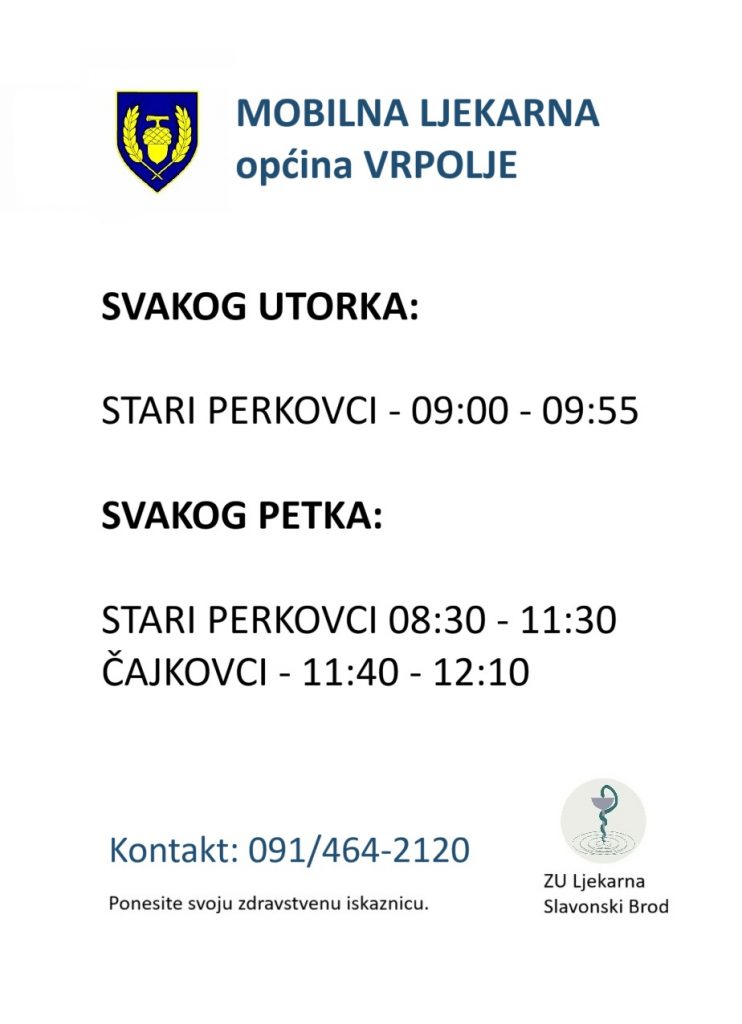 MOBILNA LJEKARNA
općina VRPOLJE

SVAKOG UTORKA:

STARI PERKOVCI - 09:00 - 09:55

SVAKOG PETKA:

STARI PERKOVCI 08:30 - 11:30
ČAJKOVCI - 11:40 - 12:10

Kontakt: 091/464-2120

Ponesite svoju zdravstvenu iskaznicu.

ZU Ljekarna
Slavonski Brod